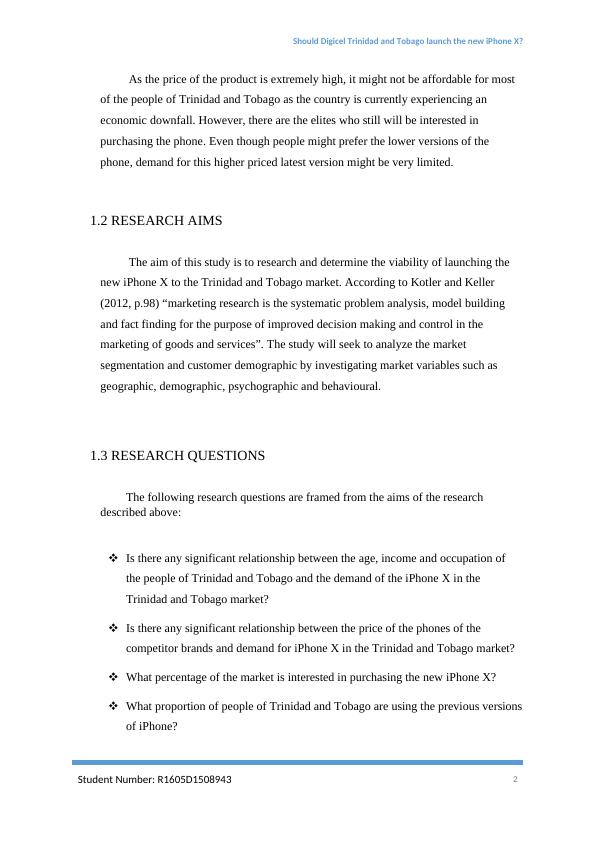 Should Digicel Trinidad and Tobago launch the new iPhone X?

As the price of the product is extremely high, it might not be affordable for most of the people of Trinidad and Tobago as the country is currently experiencing an economic downfall. However, there are the elites who still will be interested in purchasing the phone. Even though people might prefer the lower versions of the phone, demand for this higher priced latest version might be very limited.

1.2 RESEARCH AIMS

The aim of this study is to research and determine the viability of launching the new iPhone X to the Trinidad and Tobago market. According to Kotler and Keller (2012, p.98) “marketing research is the systematic problem analysis, model building and fact finding for the purpose of improved decision making and control in the marketing of goods and services”. The study will seek to analyze the market segmentation and customer demographic by investigating market variables such as geographic, demographic, psychographic and behavioural.

1.3 RESEARCH QUESTIONS

The following research questions are framed from the aims of the research described above:

❖ Is there any significant relationship between the age, income and occupation of the people of Trinidad and Tobago and the demand of the iPhone X in the Trinidad and Tobago market?

❖ Is there any significant relationship between the price of the phones of the competitor brands and demand for iPhone X in the Trinidad and Tobago market?

❖ What percentage of the market is interested in purchasing the new iPhone X?

❖ What proportion of people of Trinidad and Tobago are using the previous versions of iPhone?

Student Number: R1605D1508943

2